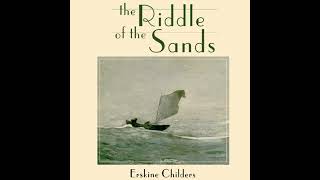 the Riddle
of the Sands

Erskine Childers